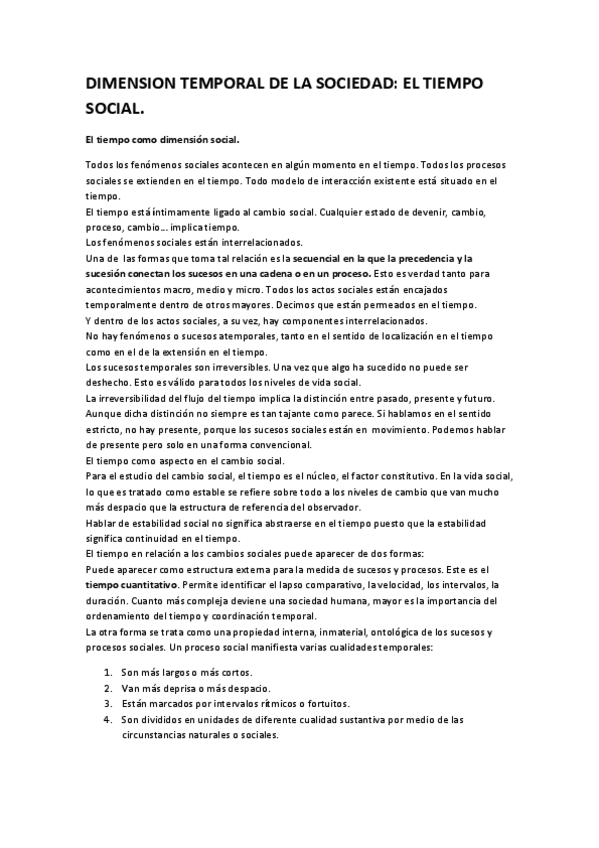 DIMENSION TEMPORAL DE LA SOCIEDAD: EL TIEMPO SOCIAL.

El tiempo como dimensión social.

Todos los fenómenos sociales acontecen en algún momento en el tiempo. Todos los procesos sociales se extienden en el tiempo. Todo modelo de interacción existente está situado en el tiempo.
El tiempo está íntimamente ligado al cambio social. Cualquier estado de devenir, cambio, proceso, cambio… implica tiempo.
Los fenómenos sociales están interrelacionados.
Una de las formas que toma tal relación es la secuencial en la que la precedencia y la sucesión conectan los sucesos en una cadena o en un proceso. Esto es verdad tanto para acontecimientos macro, medio y micro. Todos los actos sociales están encajados temporalmente dentro de otros mayores. Decimos que están permeados en el tiempo.
Y dentro de los actos sociales, a su vez, hay componentes interrelacionados.
No hay fenómenos o sucesos atemporales, tanto en el sentido de localización en el tiempo como en el de la extensión en el tiempo.
Los sucesos temporales son irreversibles. Una vez que algo ha sucedido no puede ser deshecho. Esto es válido para todos los niveles de vida social.
La irreversibilidad del flujo del tiempo implica la distinción entre pasado, presente y futuro. Aunque dicha distinción no siempre es tan tajante como parece. Si hablamos en el sentido estricto, no hay presente, porque los sucesos sociales están en movimiento. Podemos hablar de presente pero solo en una forma convencional.
El tiempo como aspecto en el cambio social.
Para el estudio del cambio social, el tiempo es el núcleo, el factor constitutivo. En la vida social, lo que es tratado como estable se refiere sobre todo a los niveles de cambio que van mucho más despacio que la estructura de referencia del observador.
Hablar de estabilidad social no significa abstraerse en el tiempo puesto que la estabilidad significa continuidad en el tiempo.
El tiempo en relación a los cambios sociales puede aparecer de dos formas:
Puede aparecer como estructura externa para la medida de sucesos y procesos. Este es el tiempo cuantitativo. Permite identificar el lapso comparativo, la velocidad, los intervalos, la duración. Cuanto más compleja deviene una sociedad humana, mayor es la importancia del ordenamiento del tiempo y coordinación temporal.
La otra forma se trata como una propiedad interna, inmaterial, ontológica de los sucesos y procesos sociales. Un proceso social manifiesta varias cualidades temporales:

1. Son más largos o más cortos.
2. Van más deprisa o más despacio.
3. Están marcados por intervalos rítmicos o fortuitos.
4. Son divididos en unidades de diferente cualidad sustantiva por medio de las circunstancias naturales o sociales.